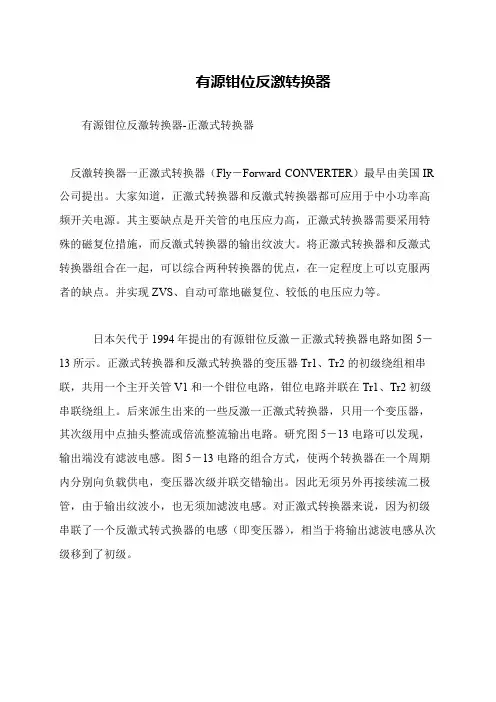 有源钳位反激转换器

有源钳位反激转换器-正激式转换器

反激转换器一正激式转换器（Fly－Forward CONVERTER）最早由美国 IR 公司提出。大家知道，正激式转换器和反激式转换器都可应用于中小功率高频开关电源。其主要缺点是开关管的电压应力高，正激式转换器需要采用特殊的磁复位措施，而反激式转换器的输出纹波大。将正激式转换器和反激式转换器组合在一起，可以综合两种转换器的优点，在一定程度上可以克服两者的缺点。并实现 ZVS、自动可靠地磁复位、较低的电压应力等。

日本矢代于 1994 年提出的有源钳位反激－正激式转换器电路如图 5－13 所示。正激式转换器和反激式转换器的变压器 Tr1、Tr2 的初级绕组相串联，共用一个主开关管 V1 和一个钳位电路，钳位电路并联在 Tr1、Tr2 初级串联绕组上。后来派生出来的一些反激一正激式转换器，只用一个变压器，其次级用中点抽头整流或倍流整流输出电路。研究图 5－13 电路可以发现，输出端没有滤波电感。图 5－13 电路的组合方式，使两个转换器在一个周期内分别向负载供电，变压器次级并联交错输出。因此无须另外再接续流二极管，由于输出纹波小，也无须加滤波电感。对正激式转换器来说，因为初级串联了一个反激式转式换器的电感（即变压器），相当于将输出滤波电感从次级移到了初级。